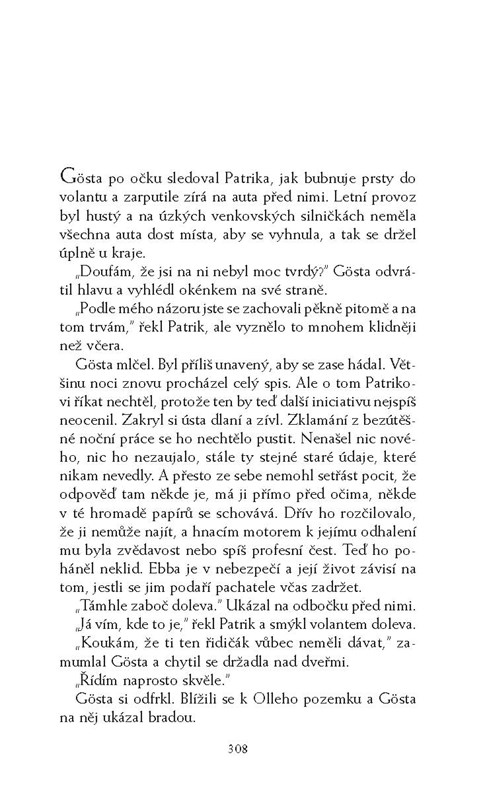 Gösta po očku sledoval Patrika, jak bubnuje prsty do volantu a zarputile zírá na auta před nimi. Letní provoz byl hustý a na úzkých venkovských silničkách neměla všechna auta dost místa, aby se vyhnula, a tak se držel úplně u kraje.

„Doufám, že jsi na ni nebyl moc tvrdý?" Gösta odvrátil hlavu a vyhlédl okénkem na své straně.

„Podle mého názoru jste se zachovali pěkně pitomě a na tom trvám," řekl Patrik, ale vyznělo to mnohem klidněji než včera.

Gösta mlčel. Byl příliš unavený, aby se zase hádal. Většinu noci znovu procházel celý spis. Ale o tom Patrikovi říkat nechtěl, protože ten by teď další iniciativu nejspíš neocenil. Zakryl si ústa dlaní a zívl. Zklamání z bezútěšné noční práce se ho nechtělo pustit. Nenašel nic nového, nic ho nezaujalo, stále ty stejné staré údaje, které nikam nevedly. A přesto ze sebe nemohl setřást pocit, že odpověď tam někde je, má ji přímo před očima, někde v té hromadě papírů se schovává. Dřív ho rozčilovalo, že ji nemůže najít, a hnacím motorem k jejímu odhalení mu byla zvědavost nebo spíš profesní čest. Teď ho poháněl neklid. Ebba je v nebezpečí a její život závisí na tom, jestli se jim podaří pachatele včas zadržet.

„Támhle zaboč doleva." Ukázal na odbočku před nimi.

„Já vím, kde to je," řekl Patrik a smýkl volantem doleva.

„Koukám, že ti ten řidičák vůbec neměli dávat," zamumlal Gösta a chytil se držadla nad dveřmi.

„Řídím naprosto skvěle."

Gösta si odfrkl. Blížili se k Olleho pozemku a Gösta na něj ukázal bradou.

308